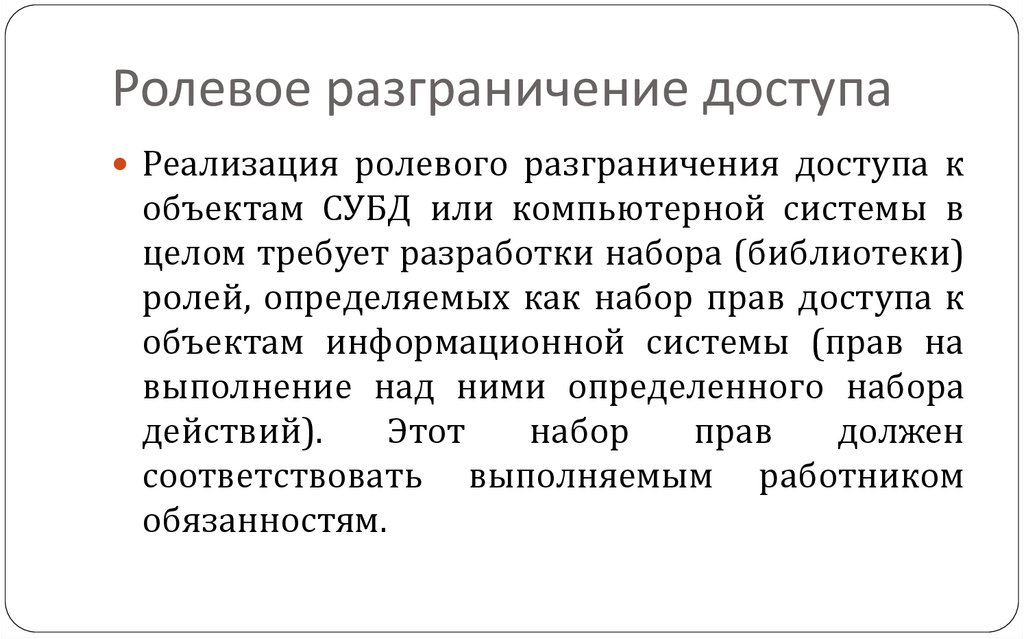 Ролевое разграничение доступа

Реализация ролевого разграничения доступа к объектам СУБД или компьютерной системы в целом требует разработки набора (библиотеки) ролей, определяемых как набор прав доступа к объектам информационной системы (прав на выполнение над ними определенного набора действий). Этот набор прав должен соответствовать выполняемым работником обязанностям.